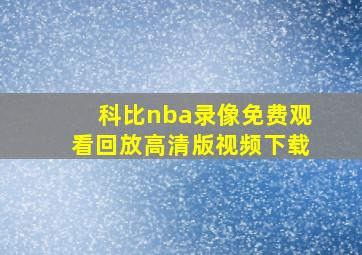 科比nba录像免费观看回放高清版视频下载